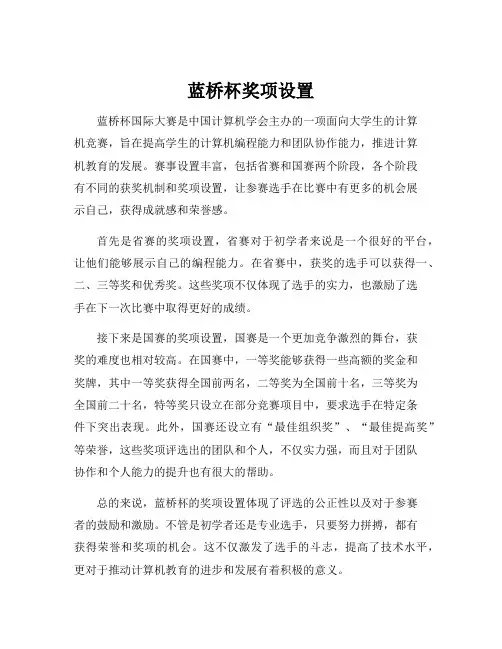 蓝桥杯奖项设置

蓝桥杯国际大赛是中国计算机学会主办的一项面向大学生的计算机竞赛，旨在提高学生的计算机编程能力和团队协作能力，推进计算机教育的发展。赛事设置丰富，包括省赛和国赛两个阶段，各个阶段有不同的获奖机制和奖项设置，让参赛选手在比赛中有更多的机会展示自己，获得成就感和荣誉感。

首先是省赛的奖项设置，省赛对于初学者来说是一个很好的平台，让他们能够展示自己的编程能力。在省赛中，获奖的选手可以获得一、二、三等奖和优秀奖。这些奖项不仅体现了选手的实力，也激励了选手在下一次比赛中取得更好的成绩。

接下来是国赛的奖项设置，国赛是一个更加竞争激烈的舞台，获奖的难度也相对较高。在国赛中，一等奖能够获得一些高额的奖金和奖牌，其中一等奖获得全国前两名，二等奖为全国前十名，三等奖为全国前二十名，特等奖只设立在部分竞赛项目中，要求选手在特定条件下突出表现。此外，国赛还设立有“最佳组织奖”、“最佳提高奖”等荣誉，这些奖项评选出的团队和个人，不仅实力强，而且对于团队协作和个人能力的提升也有很大的帮助。

总的来说，蓝桥杯的奖项设置体现了评选的公正性以及对于参赛者的鼓励和激励。不管是初学者还是专业选手，只要努力拼搏，都有获得荣誉和奖项的机会。这不仅激发了选手的斗志，提高了技术水平，更对于推动计算机教育的进步和发展有着积极的意义。